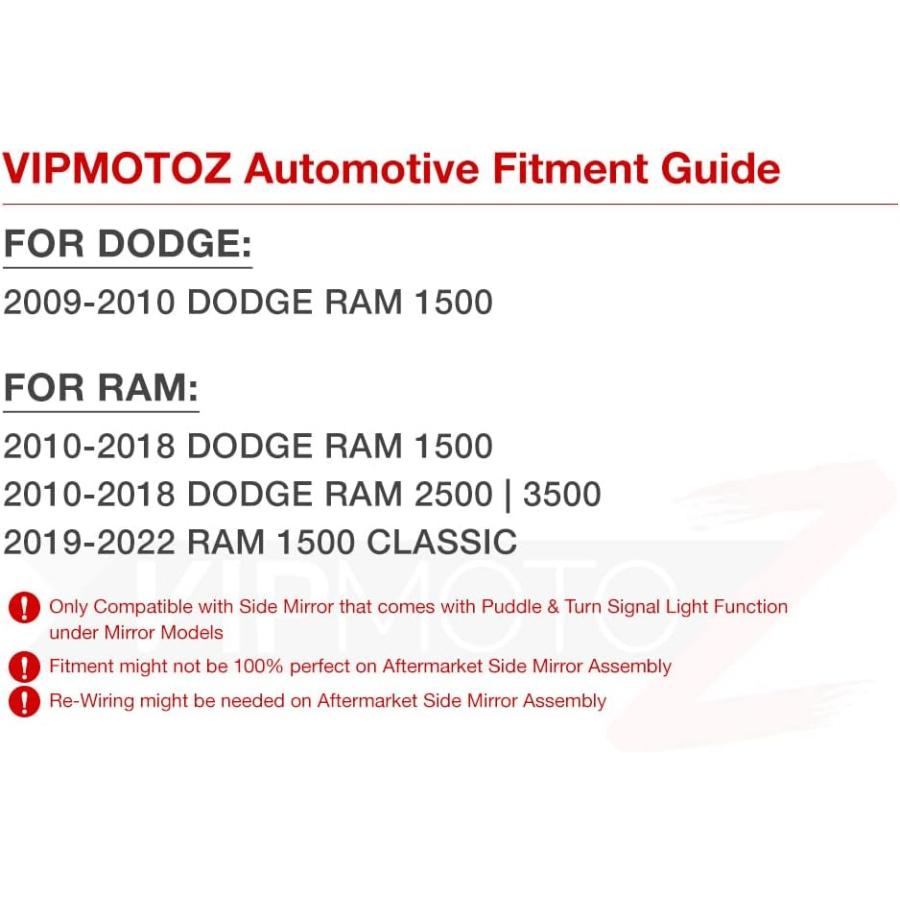 VIPMOTOZ Automotive Fitment Guide

FOR DODGE:

2009-2010 DODGE RAM 1500

FOR RAM:

2010-2018 DODGE RAM 1500
2010-2018 DODGE RAM 2500 | 3500
2019-2022 RAM 1500 CLASSIC

VIPMOTOZ

! Only Compatible with Side Mirror that comes with Puddle & Turn Signal Light Function under Mirror Models

! Fitment might not be 100% perfect on Aftermarket Side Mirror Assembly

! Re-Wiring might be needed on Aftermarket Side Mirror Assembly